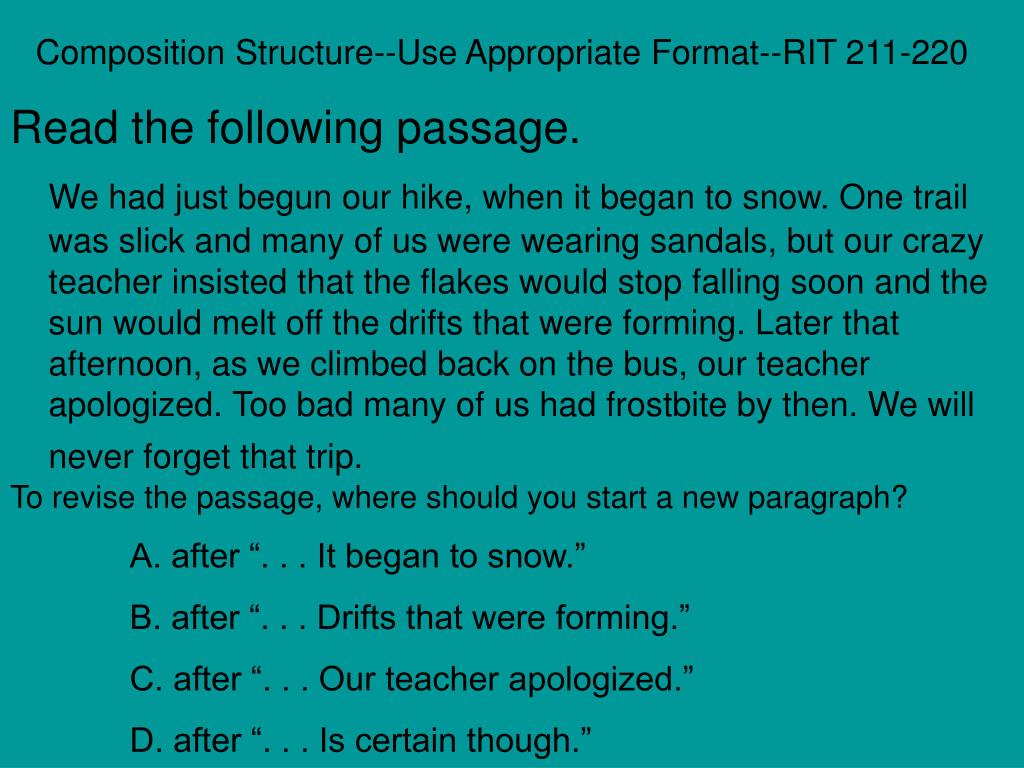 Composition Structure--Use Appropriate Format--RIT 211-220

Read the following passage.

We had just begun our hike, when it began to snow. One trail was slick and many of us were wearing sandals, but our crazy teacher insisted that the flakes would stop falling soon and the sun would melt off the drifts that were forming. Later that afternoon, as we climbed back on the bus, our teacher apologized. Too bad many of us had frostbite by then. We will never forget that trip.

To revise the passage, where should you start a new paragraph?

A. after “. . . It began to snow.”

B. after “. . . Drifts that were forming.”

C. after “. . . Our teacher apologized.”

D. after “. . . Is certain though.”